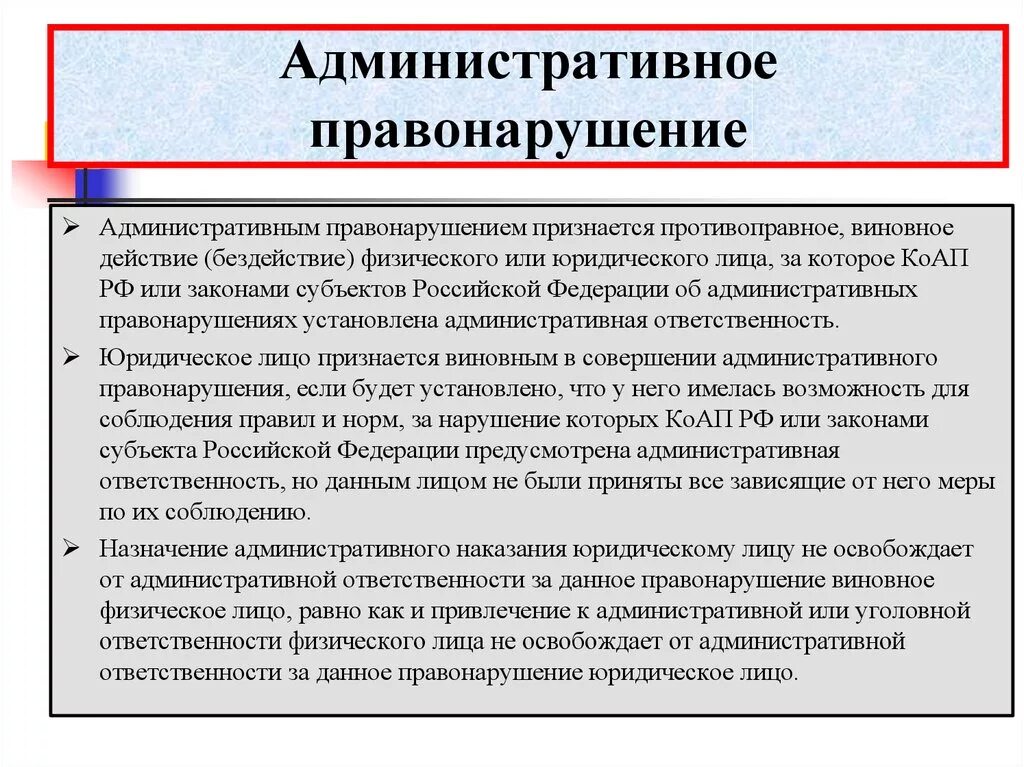 Административное правонарушение

➢ Административным правонарушением признается противоправное, виновное действие (бездействие) физического или юридического лица, за которое КоАП РФ или законами субъектов Российской Федерации об административных правонарушениях установлена административная ответственность.

➢ Юридическое лицо признается виновным в совершении административного правонарушения, если будет установлено, что у него имелась возможность для соблюдения правил и норм, за нарушение которых КоАП РФ или законами субъекта Российской Федерации предусмотрена административная ответственность, но данным лицом не были приняты все зависящие от него меры по их соблюдению.

➢ Назначение административного наказания юридическому лицу не освобождает от административной ответственности за данное правонарушение виновное физическое лицо, равно как и привлечение к административной или уголовной ответственности физического лица не освобождает от административной ответственности за данное правонарушение юридическое лицо.